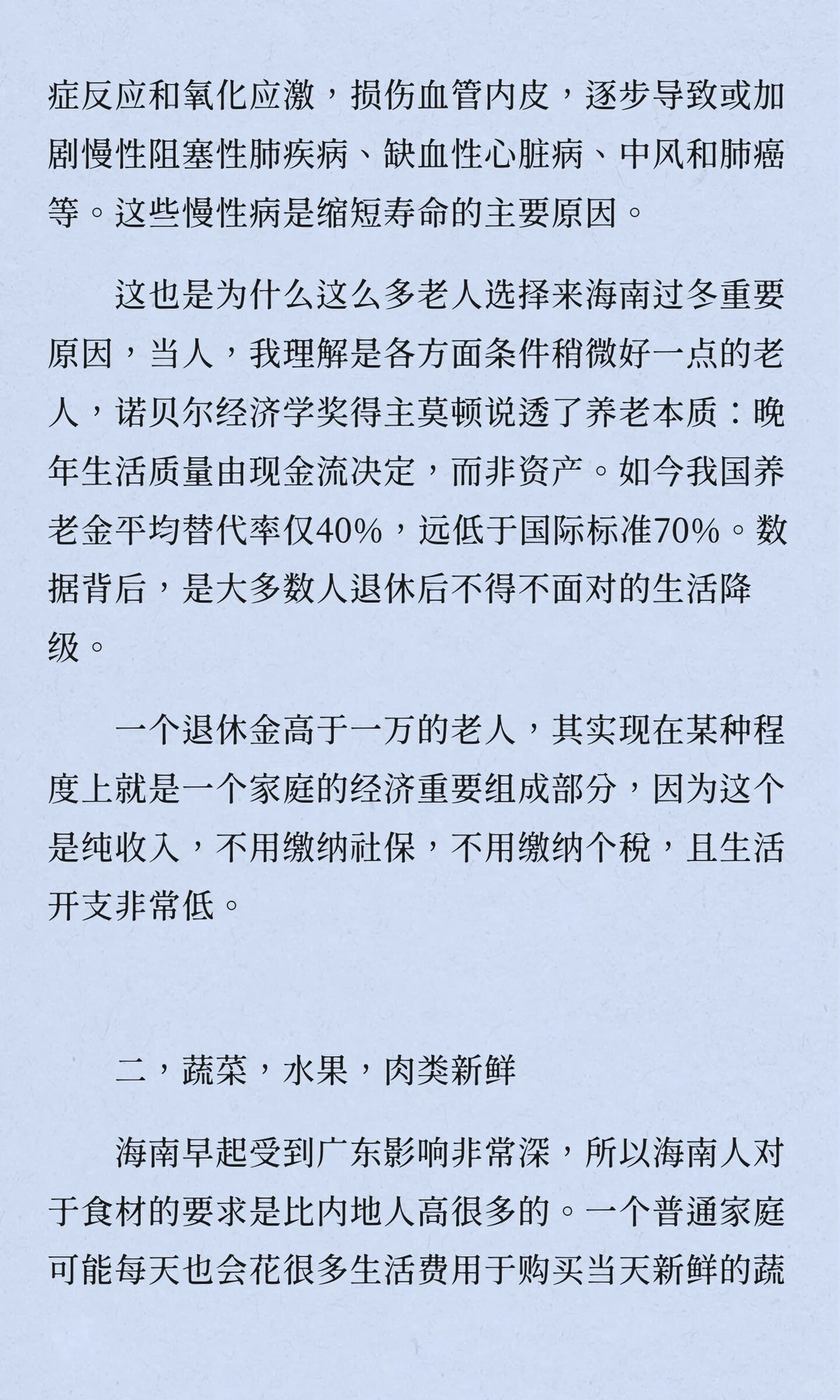 症反应和氧化应激，损伤血管内皮，逐步导致或加剧慢性阻塞性肺疾病、缺血性心脏病、中风和肺癌等。这些慢性病是缩短寿命的主要原因。

这也是为什么这么多老人选择来海南过冬重要原因，当人，我理解是各方面条件稍微好一点的老人，诺贝尔经济学奖得主莫顿说透了养老本质：晚年生活质量由现金流决定，而非资产。如今我国养老金平均替代率仅40%，远低于国际标准70%。数据背后，是大多数人退休后不得不面对的生活降级。

一个退休金高于一万的老人，其实现在某种程度上就是一个家庭的经济重要组成部分，因为这个是纯收入，不用缴纳社保，不用缴纳个税，且生活开支非常低。

二，蔬菜，水果，肉类新鲜

海南早起受到广东影响非常深，所以海南人对于食材的要求是比内地人高很多的。一个普通家庭可能每天也会花很多生活费用于购买当天新鲜的蔬